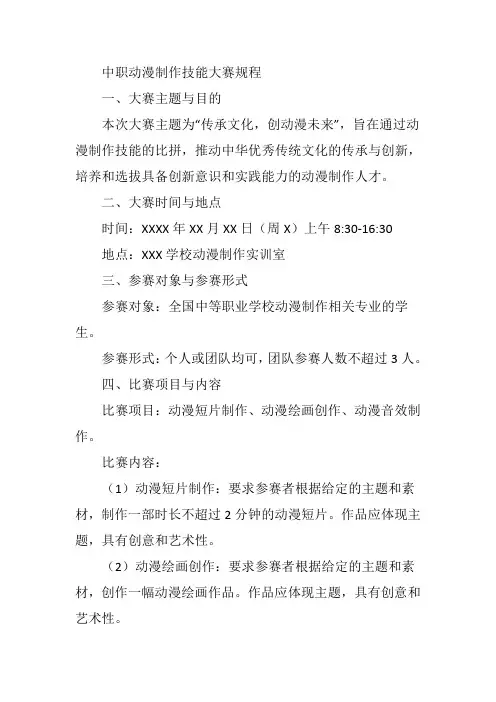 中职动漫制作技能大赛规程

一、大赛主题与目的

本次大赛主题为“传承文化，创动漫未来”，旨在通过动漫制作技能的比拼，推动中华优秀传统文化的传承与创新，培养和选拔具备创新意识和实践能力的动漫制作人才。

二、大赛时间与地点

时间：XXXX 年 XX 月 XX 日（周 X）上午 8:30-16:30

地点：XXX 学校动漫制作实训室

三、参赛对象与参赛形式

参赛对象：全国中等职业学校动漫制作相关专业的学生。

参赛形式：个人或团队均可，团队参赛人数不超过 3 人。

四、比赛项目与内容

比赛项目：动漫短片制作、动漫绘画创作、动漫音效制作。

比赛内容：

（1）动漫短片制作：要求参赛者根据给定的主题和素材，制作一部时长不超过 2 分钟的动漫短片。作品应体现主题，具有创意和艺术性。

（2）动漫绘画创作：要求参赛者根据给定的主题和素材，创作一幅动漫绘画作品。作品应体现主题，具有创意和艺术性。